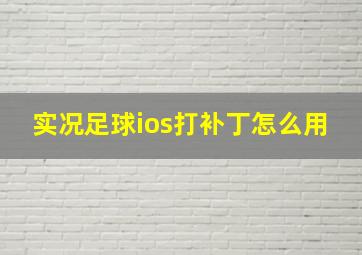 实况足球ios打补丁怎么用